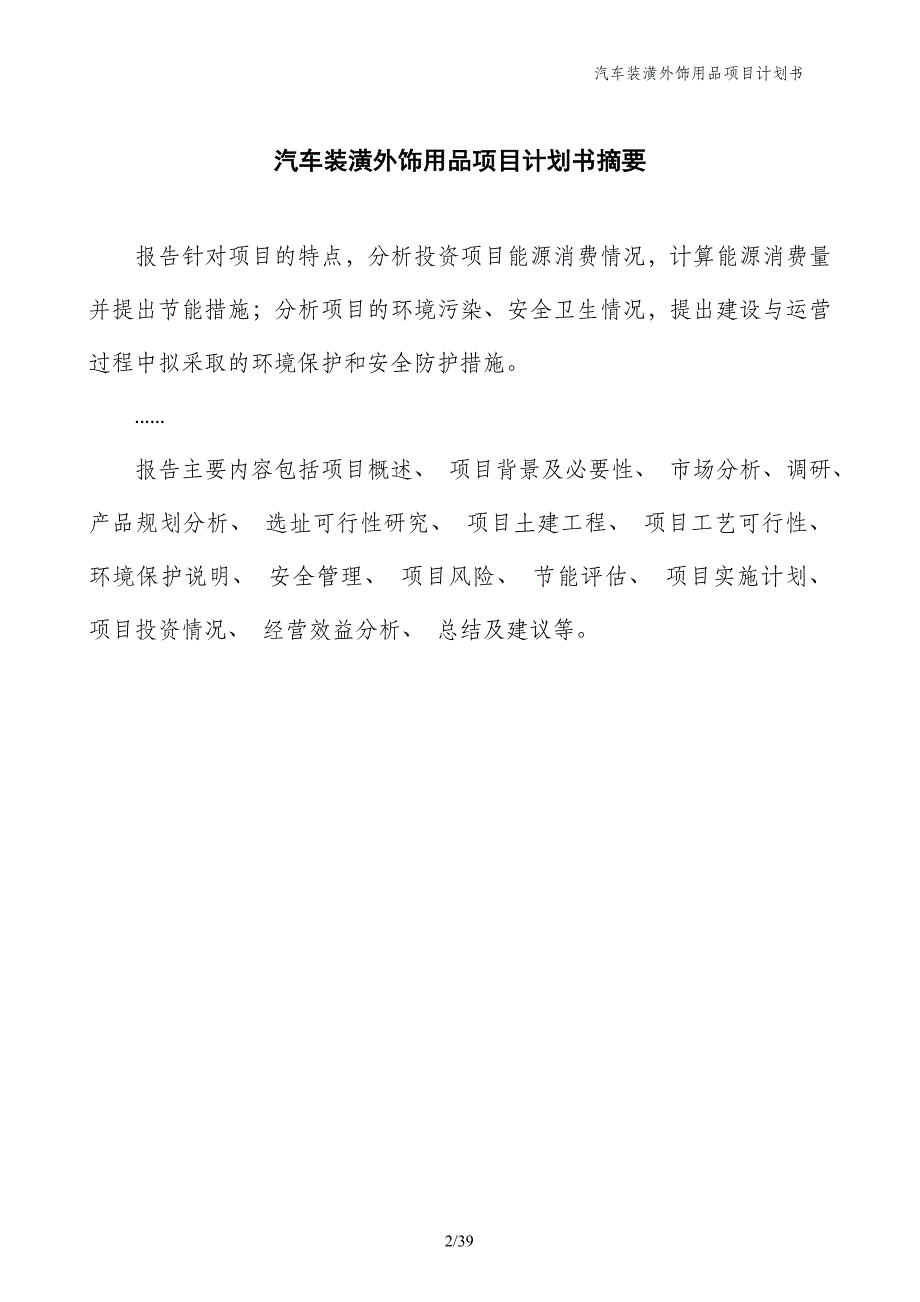 汽车装潢外饰用品项目计划书

汽车装潢外饰用品项目计划书摘要

报告针对项目的特点，分析投资项目能源消费情况，计算能源消费量并提出节能措施；分析项目的环境污染、安全卫生情况，提出建设与运营过程中拟采取的环境保护和安全防护措施。

......

报告主要内容包括项目概述、 项目背景及必要性、 市场分析、调研、产品规划分析、 选址可行性研究、 项目土建工程、 项目工艺可行性、环境保护说明、 安全管理、 项目风险、 节能评估、 项目实施计划、项目投资情况、 经营效益分析、 总结及建议等。

2/39